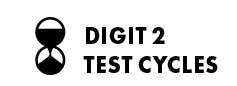 DIGIT 2
TEST CYCLES